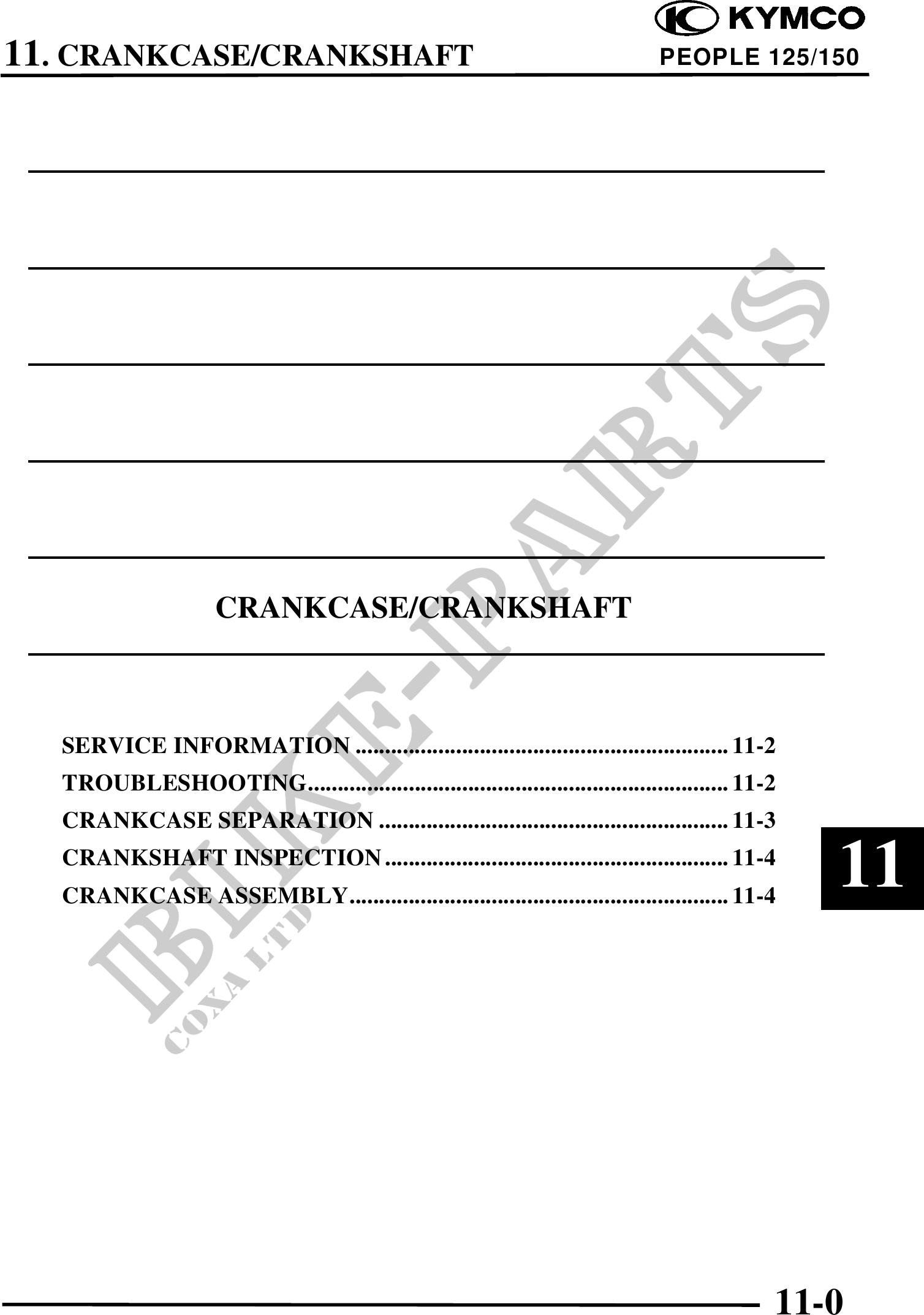 KYMCO

11. CRANKCASE/CRANKSHAFT

PEOPLE 125/150

CRANKCASE/CRANKSHAFT

SERVICE INFORMATION 11-2
TROUBLESHOOTING 11-2
CRANKCASE SEPARATION 11-3
CRANKSHAFT INSPECTION 11-4
CRANKCASE ASSEMBLY 11-4

11

11-0

BIKE-PARTS
COXA LTD